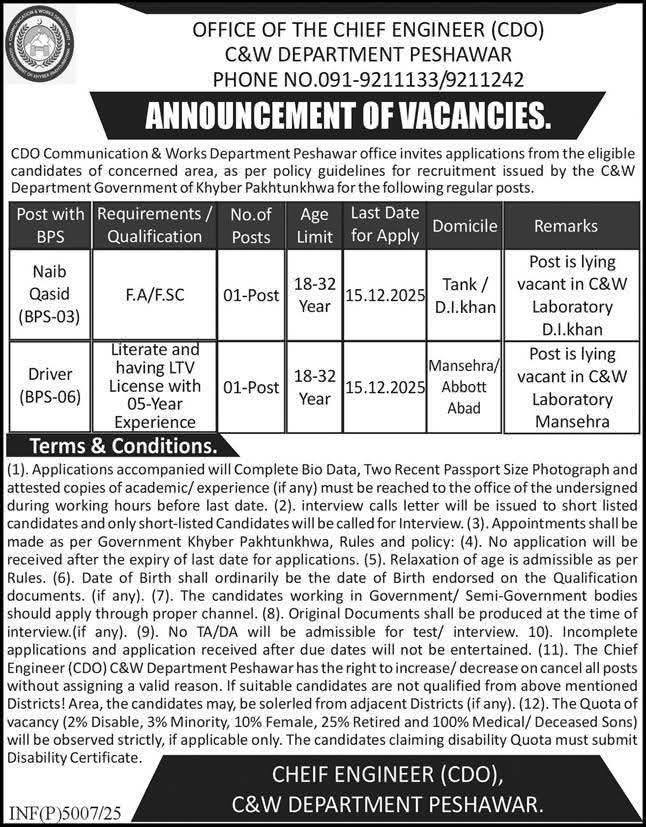 OFFICE OF THE CHIEF ENGINEER (CDO)
C&W DEPARTMENT PESHAWAR
PHONE NO.091-9211133/9211242

ANNOUNCEMENT OF VACANCIES.

CDO Communication & Works Department Peshawar office invites applications from the eligible candidates of concerned area, as per policy guidelines for recruitment issued by the C&W Department Government of Khyber Pakhtunkhwa for the following regular posts.

| Post with BPS | Requirements / Qualification | No.of Posts | Age Limit | Last Date for Apply | Domicile | Remarks |
|---|---|---|---|---|---|---|
| Naib Qasid (BPS-03) | F.A/F.SC | 01-Post | 18-32 Year | 15.12.2025 | Tank / D.I.khan | Post is lying vacant in C&W Laboratory D.I.khan |
| Driver (BPS-06) | Literate and having LTV License with 05-Year Experience | 01-Post | 18-32 Year | 15.12.2025 | Mansehra/ Abbott Abad | Post is lying vacant in C&W Laboratory Mansehra |

Terms & Conditions.

(1). Applications accompanied will Complete Bio Data, Two Recent Passport Size Photograph and attested copies of academic/ experience (if any) must be reached to the office of the undersigned during working hours before last date. (2). interview calls letter will be issued to short listed candidates and only short-listed Candidates will be called for Interview. (3). Appointments shall be made as per Government Khyber Pakhtunkhwa, Rules and policy: (4). No application will be received after the expiry of last date for applications. (5). Relaxation of age is admissible as per Rules. (6). Date of Birth shall ordinarily be the date of Birth endorsed on the Qualification documents. (if any). (7). The candidates working in Government/ Semi-Government bodies should apply through proper channel. (8). Original Documents shall be produced at the time of interview.(if any). (9). No TA/DA will be admissible for test/ interview. 10). Incomplete applications and application received after due dates will not be entertained. (11). The Chief Engineer (CDO) C&W Department Peshawar has the right to increase/ decrease on cancel all posts without assigning a valid reason. If suitable candidates are not qualified from above mentioned Districts! Area, the candidates may, be solerled from adjacent Districts (if any). (12). The Quota of vacancy (2% Disable, 3% Minority, 10% Female, 25% Retired and 100% Medical/ Deceased Sons) will be observed strictly, if applicable only. The candidates claiming disability Quota must submit Disability Certificate.

CHEIF ENGINEER (CDO),
C&W DEPARTMENT PESHAWAR.

INF(P)5007/25